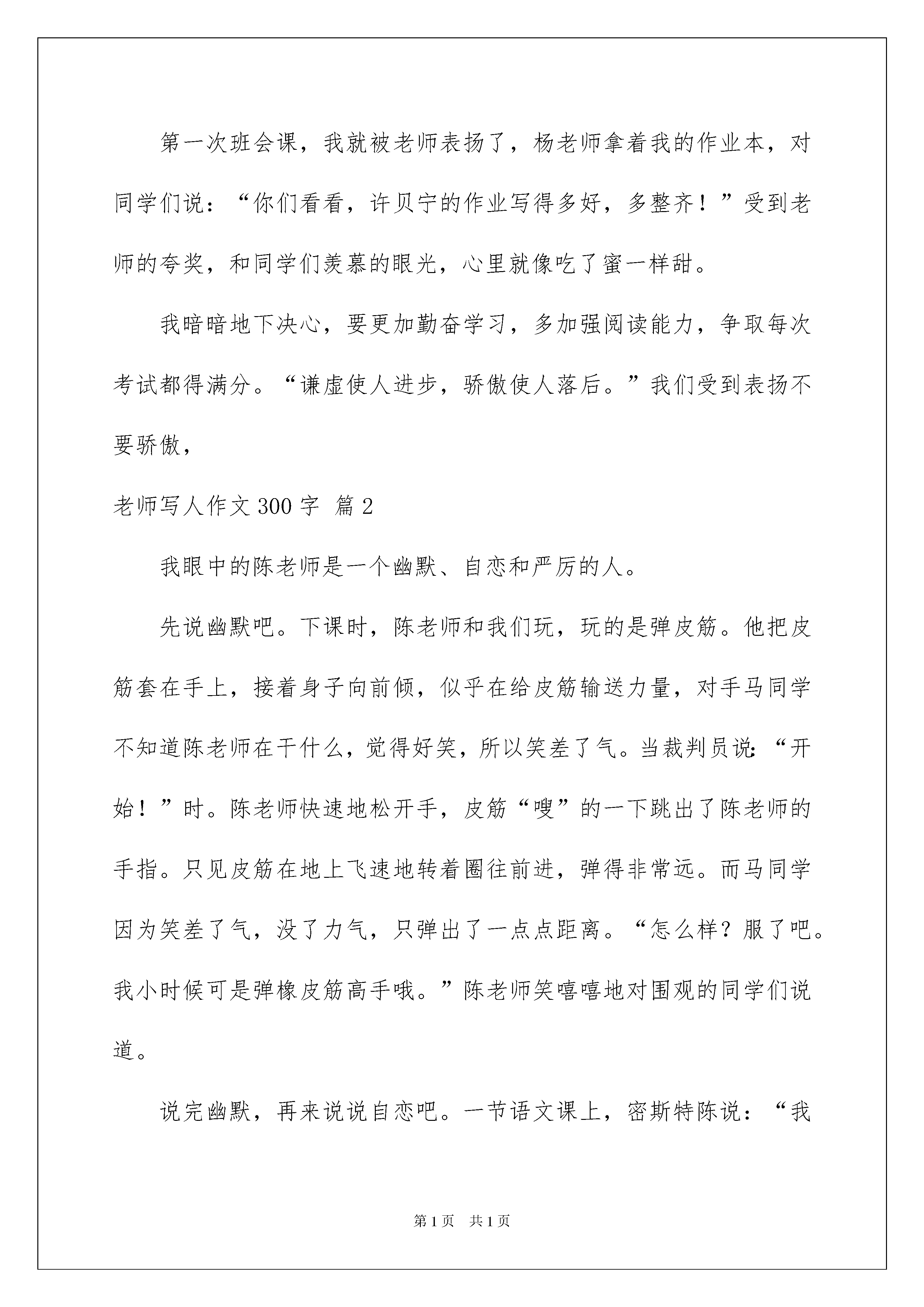 第一次班会课，我就被老师表扬了，杨老师拿着我的作业本，对同学们说：“你们看看，许贝宁的作业写得多好，多整齐！”受到老师的夸奖，和同学们羡慕的眼光，心里就像吃了蜜一样甜。

我暗暗地下决心，要更加勤奋学习，多加强阅读能力，争取每次考试都得满分。“谦虚使人进步，骄傲使人落后。”我们受到表扬不要骄傲，

老师写人作文300字 篇2

我眼中的陈老师是一个幽默、自恋和严厉的人。

先说幽默吧。下课时，陈老师和我们玩，玩的是弹皮筋。他把皮筋套在手上，接着身子向前倾，似乎在给皮筋输送力量，对手马同学不知道陈老师在干什么，觉得好笑，所以笑差了气。当裁判员说：“开始！”时。陈老师快速地松开手，皮筋“嗖”的一下跳出了陈老师的手指。只见皮筋在地上飞速地转着圈往前进，弹得非常远。而马同学因为笑差了气，没了力气，只弹出了一点点距离。“怎么样？服了吧。我小时候可是弹橡皮筋高手哦。”陈老师笑嘻嘻地对围观的同学们说道。

说完幽默，再来说说自恋吧。一节语文课上，密斯特陈说：“我

第1页 共1页